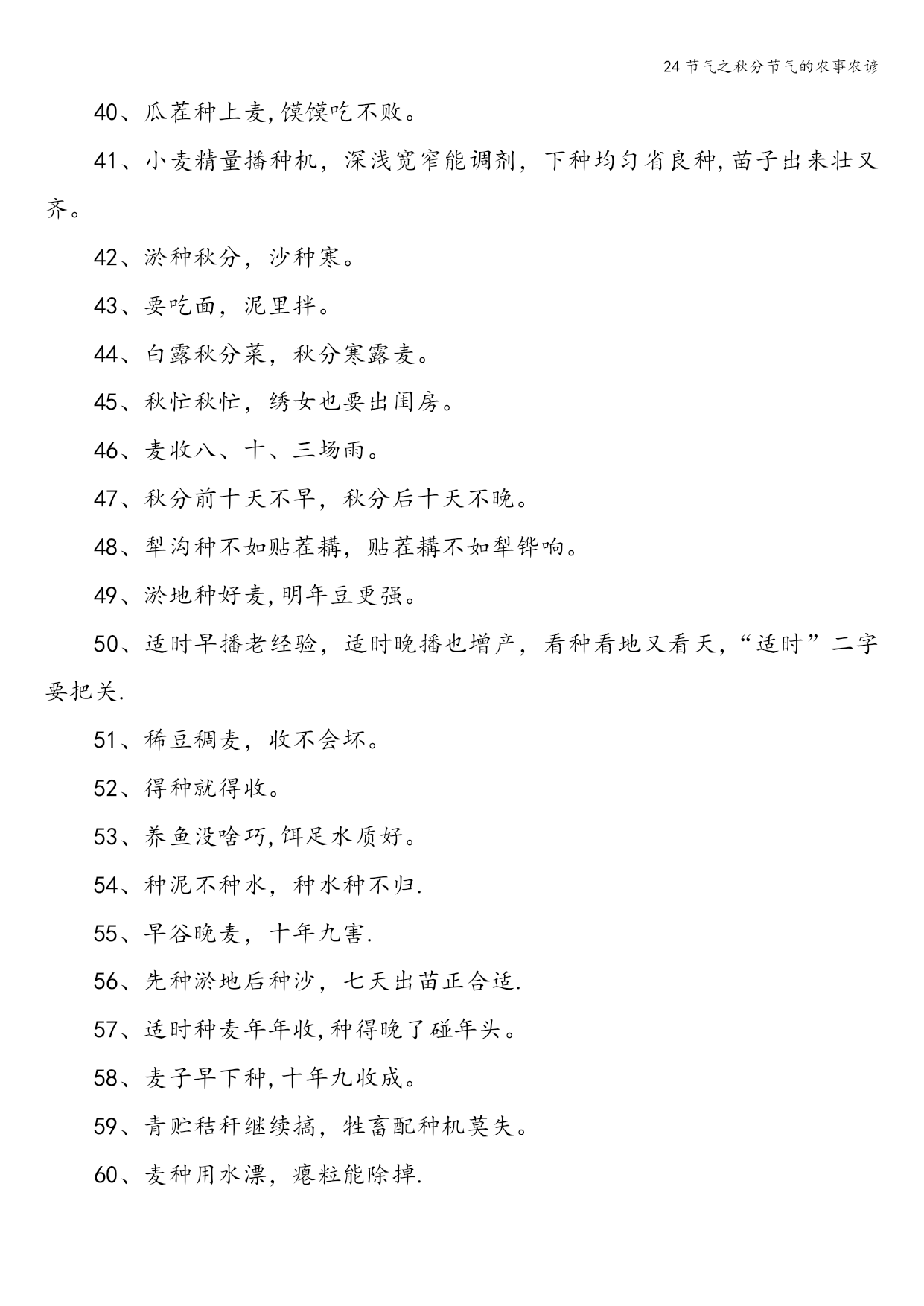 24节气之秋分节气的农事农谚

40、瓜茬种上麦,馍馍吃不败。

41、小麦精量播种机，深浅宽窄能调剂，下种均匀省良种,苗子出来壮又齐。

42、淤种秋分，沙种寒。

43、要吃面，泥里拌。

44、白露秋分菜，秋分寒露麦。

45、秋忙秋忙，绣女也要出闺房。

46、麦收八、十、三场雨。

47、秋分前十天不早，秋分后十天不晚。

48、犁沟种不如贴茬耩，贴茬耩不如犁铧响。

49、淤地种好麦,明年豆更强。

50、适时早播老经验，适时晚播也增产，看种看地又看天,“适时”二字要把关.

51、稀豆稠麦，收不会坏。

52、得种就得收。

53、养鱼没啥巧,饵足水质好。

54、种泥不种水，种水种不归.

55、早谷晚麦，十年九害.

56、先种淤地后种沙，七天出苗正合适.

57、适时种麦年年收,种得晚了碰年头。

58、麦子早下种,十年九收成。

59、青贮秸秆继续搞，牲畜配种机莫失。

60、麦种用水漂，瘪粒能除掉.